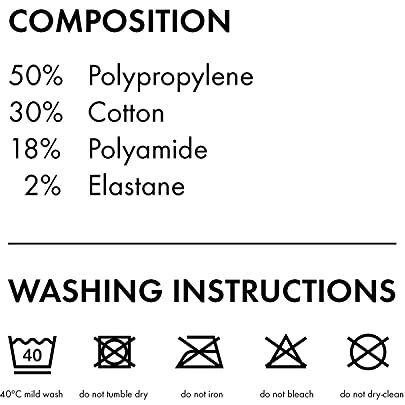 COMPOSITION

50% Polypropylene
30% Cotton
18% Polyamide
2% Elastane

WASHING INSTRUCTIONS

40

40°C mild wash do not tumble dry do not iron do not bleach do not dry-clean